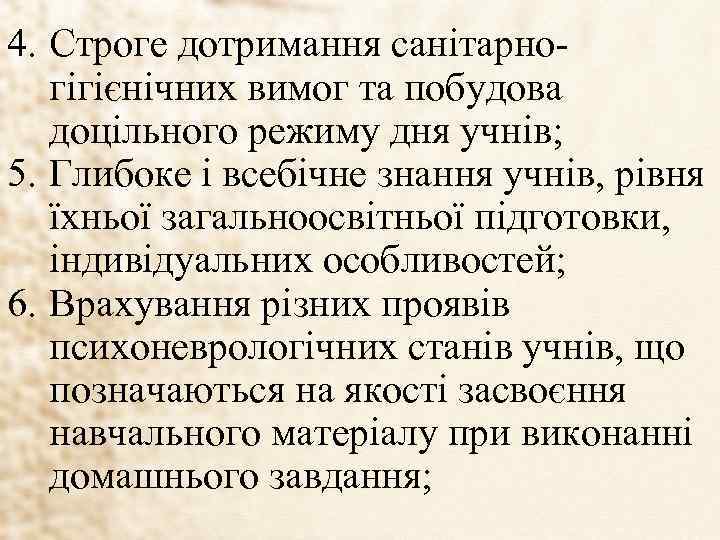 4. Строге дотримання санітарно-гігієнічних вимог та побудова доцільного режиму дня учнів;
5. Глибоке і всебічне знання учнів, рівня їхньої загальноосвітньої підготовки, індивідуальних особливостей;
6. Врахування різних проявів психоневрологічних станів учнів, що позначаються на якості засвоєння навчального матеріалу при виконанні домашнього завдання;